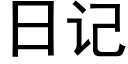 日记